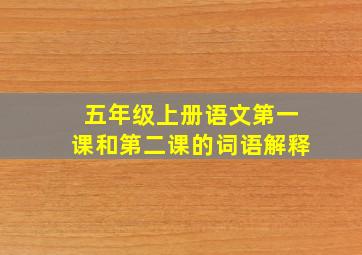 五年级上册语文第一课和第二课的词语解释